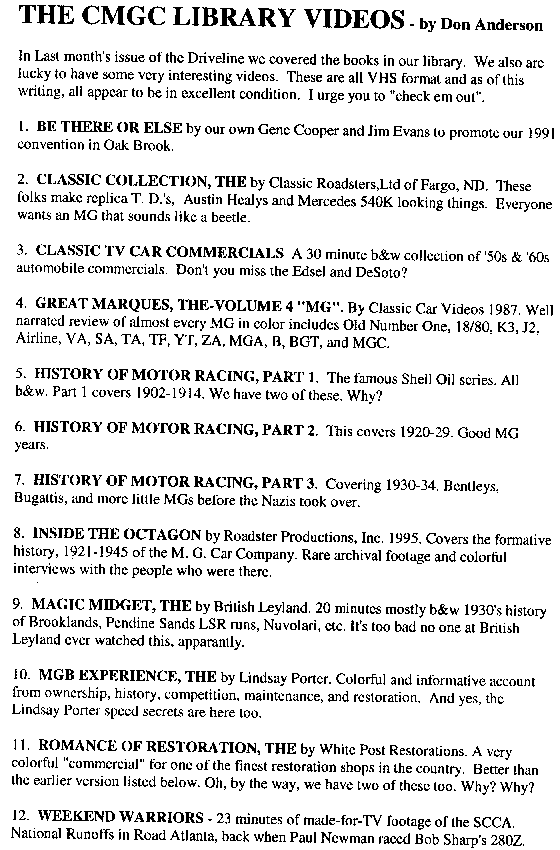 THE CMGC LIBRARY VIDEOS - by Don Anderson

In Last month's issue of the Driveline we covered the books in our library. We also are lucky to have some very interesting videos. These are all VHS format and as of this writing, all appear to be in excellent condition. I urge you to "check em out".

1. BE THERE OR ELSE by our own Gene Cooper and Jim Evans to promote our 1991 convention in Oak Brook.

2. CLASSIC COLLECTION, THE by Classic Roadsters,Ltd of Fargo, ND. These folks make replica T. D.'s, Austin Healys and Mercedes 540K looking things. Everyone wants an MG that sounds like a beetle.

3. CLASSIC TV CAR COMMERCIALS A 30 minute b&w collection of '50s & '60s automobile commercials. Don't you miss the Edsel and DeSoto?

4. GREAT MARQUES, THE-VOLUME 4 "MG". By Classic Car Videos 1987. Well narrated review of almost every MG in color includes Old Number One, 18/80, K3, J2, Airline, VA, SA, TA, TF, YT, ZA, MGA, B, BGT, and MGC.

5. HISTORY OF MOTOR RACING, PART 1. The famous Shell Oil series. All b&w. Part 1 covers 1902-1914. We have two of these. Why?

6. HISTORY OF MOTOR RACING, PART 2. This covers 1920-29. Good MG years.

7. HISTORY OF MOTOR RACING, PART 3. Covering 1930-34. Bentleys, Bugattis, and more little MGs before the Nazis took over.

8. INSIDE THE OCTAGON by Roadster Productions, Inc. 1995. Covers the formative history, 1921-1945 of the M. G. Car Company. Rare archival footage and colorful interviews with the people who were there.

9. MAGIC MIDGET, THE by British Leyland. 20 minutes mostly b&w 1930's history of Brooklands, Pendine Sands LSR runs, Nuvolari, etc. It's too bad no one at British Leyland ever watched this, apparantly.

10. MGB EXPERIENCE, THE by Lindsay Porter. Colorful and informative account from ownership, history, competition, maintenance, and restoration. And yes, the Lindsay Porter speed secrets are here too.

11. ROMANCE OF RESTORATION, THE by White Post Restorations. A very colorful "commercial" for one of the finest restoration shops in the country. Better than the earlier version listed below. Oh, by the way, we have two of these too. Why? Why?

12. WEEKEND WARRIORS - 23 minutes of made-for-TV footage of the SCCA. National Runoffs in Road Atlanta, back when Paul Newman raced Bob Sharp's 280Z.